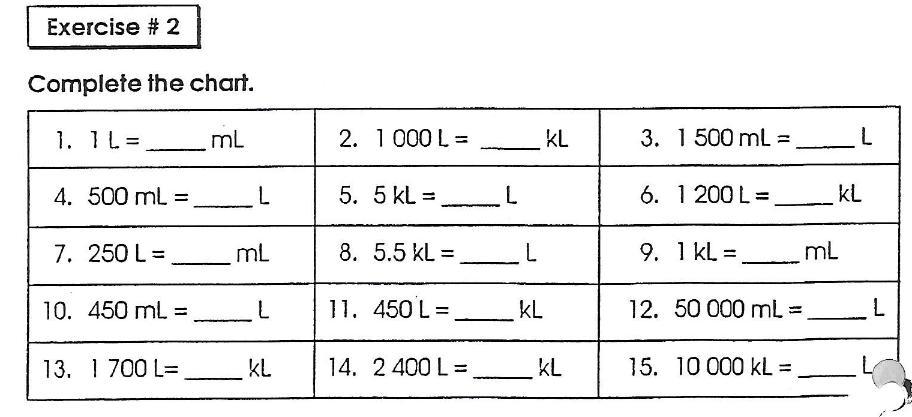 Exercise # 2

Complete the chart.

| 1. 1 L = ____ mL | 2. 1 000 L = ____ kL | 3. 1 500 mL = ____ L |
|---|---|---|
| 4. 500 mL = ____ L | 5. 5 kL = ____ L | 6. 1 200 L = ____ kL |
| 7. 250 L = ____ mL | 8. 5.5 kL = ____ L | 9. 1 kL = ____ mL |
| 10. 450 mL = ____ L | 11. 450 L = ____ kL | 12. 50 000 mL = ____ L |
| 13. 1 700 L= ____ kL | 14. 2 400 L = ____ kL | 15. 10 000 kL = ____ L |